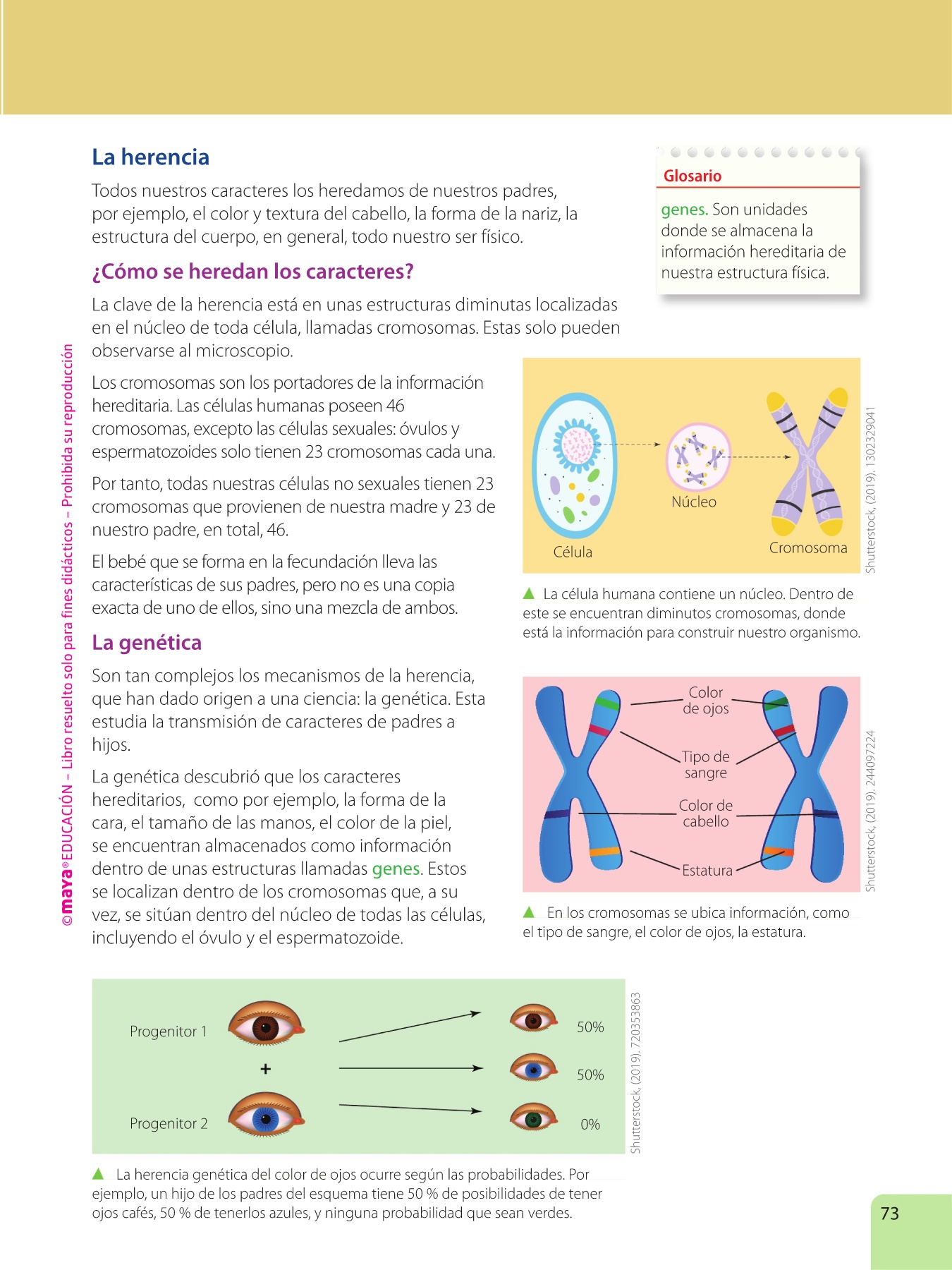 La herencia

Todos nuestros caracteres los heredamos de nuestros padres, por ejemplo, el color y textura del cabello, la forma de la nariz, la estructura del cuerpo, en general, todo nuestro ser físico.

¿Cómo se heredan los caracteres?

La clave de la herencia está en unas estructuras diminutas localizadas en el núcleo de toda célula, llamadas cromosomas. Estas solo pueden observarse al microscopio.

Los cromosomas son los portadores de la información hereditaria. Las células humanas poseen 46 cromosomas, excepto las células sexuales: óvulos y espermatozoides solo tienen 23 cromosomas cada una.

Por tanto, todas nuestras células no sexuales tienen 23 cromosomas que provienen de nuestra madre y 23 de nuestro padre, en total, 46.

El bebé que se forma en la fecundación lleva las características de sus padres, pero no es una copia exacta de uno de ellos, sino una mezcla de ambos.

La genética

Son tan complejos los mecanismos de la herencia, que han dado origen a una ciencia: la genética. Esta estudia la transmisión de caracteres de padres a hijos.

La genética descubrió que los caracteres hereditarios, como por ejemplo, la forma de la cara, el tamaño de las manos, el color de la piel, se encuentran almacenados como información dentro de unas estructuras llamadas genes. Estos se localizan dentro de los cromosomas que, a su vez, se sitúan dentro del núcleo de todas las células, incluyendo el óvulo y el espermatozoide.

Glosario

genes. Son unidades donde se almacena la información hereditaria de nuestra estructura física.

Célula
Núcleo
Cromosoma

Shutterstock, (2019). 1302329041

▲ La célula humana contiene un núcleo. Dentro de este se encuentran diminutos cromosomas, donde está la información para construir nuestro organismo.

Color de ojos
Tipo de sangre
Color de cabello
Estatura

Shutterstock, (2019). 244097224

▲ En los cromosomas se ubica información, como el tipo de sangre, el color de ojos, la estatura.

Progenitor 1
+
Progenitor 2
50%
50%
0%

Shutterstock, (2019). 720353863

▲ La herencia genética del color de ojos ocurre según las probabilidades. Por ejemplo, un hijo de los padres del esquema tiene 50 % de posibilidades de tener ojos cafés, 50 % de tenerlos azules, y ninguna probabilidad que sean verdes.

©maya® EDUCACIÓN – Libro resuelto solo para fines didácticos – Prohibida su reproducción

73